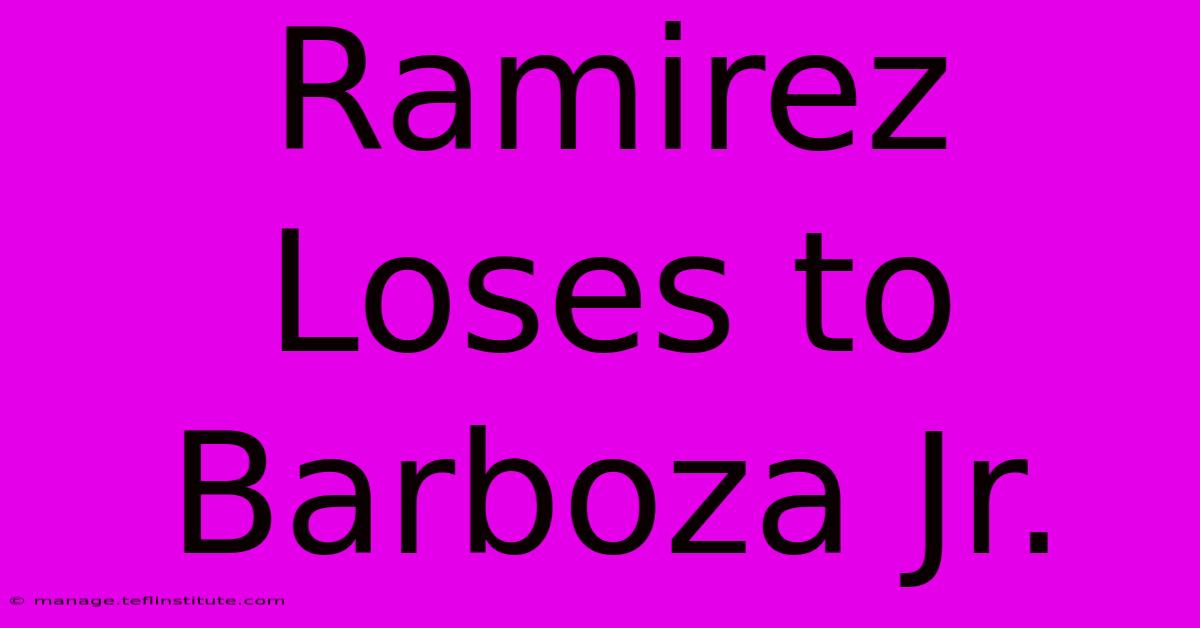 Ramirez Loses to Barboza Jr.

© manage.teflinstitute.com